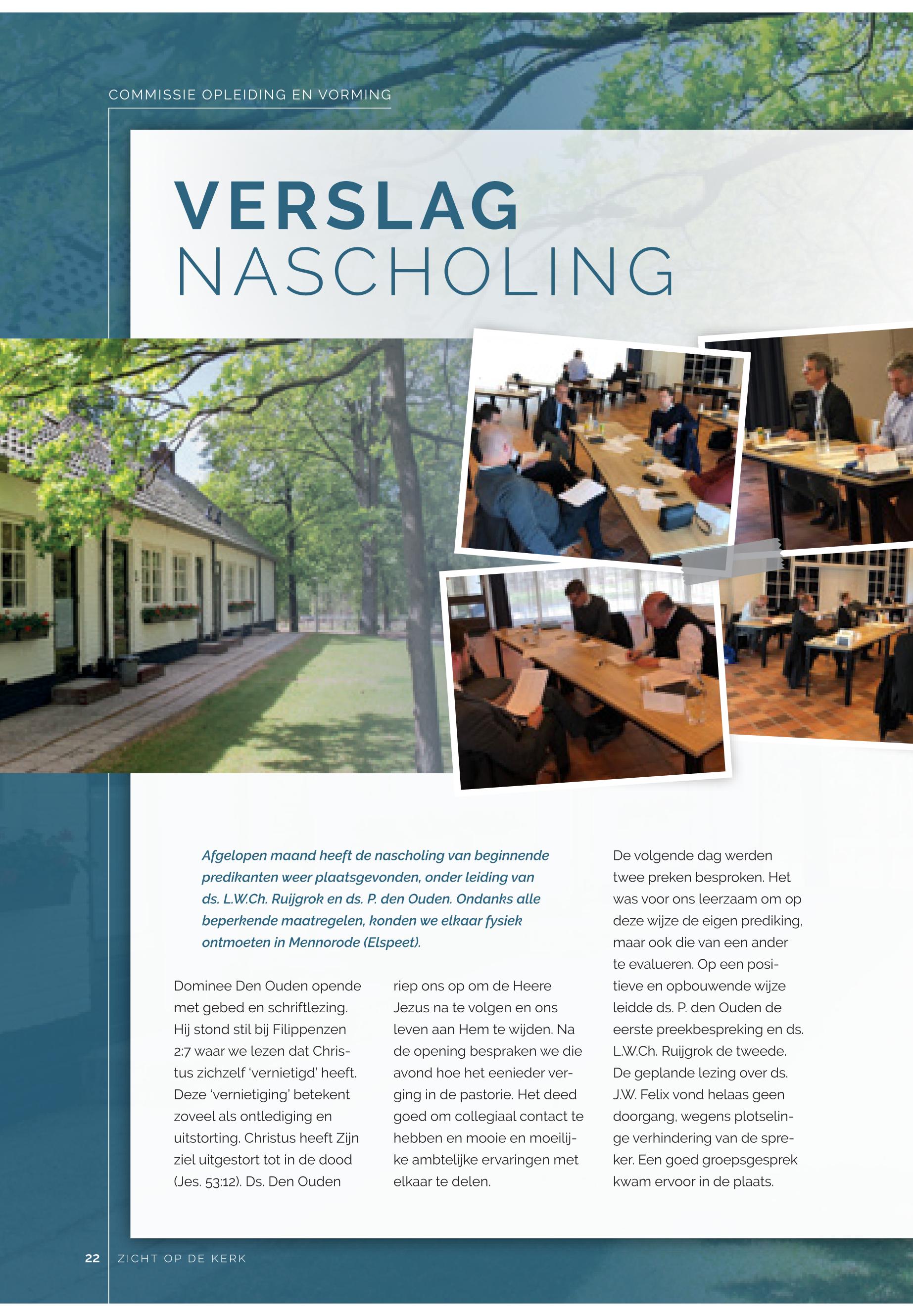 COMMISSIE OPLEIDING EN VORMING

VERSLAG NASCHOLING

Afgelopen maand heeft de nascholing van beginnende predikanten weer plaatsgevonden, onder leiding van ds. L.W.Ch. Ruijgrok en ds. P. den Ouden. Ondanks alle beperkende maatregelen, konden we elkaar fysiek ontmoeten in Mennorode (Elspeet).

Dominee Den Ouden opende met gebed en schriftlezing. Hij stond stil bij Filippenzen 2:7 waar we lezen dat Christus zichzelf 'vernietigd' heeft. Deze 'vernietiging' betekent zoveel als ontlediging en uitstorting. Christus heeft Zijn ziel uitgestort tot in de dood (Jes. 53:12). Ds. Den Ouden riep ons op om de Heere Jezus na te volgen en ons leven aan Hem te wijden. Na de opening bespraken we die avond hoe het eenieder verging in de pastorie. Het deed goed om collegiaal contact te hebben en mooie en moeilijke ambtelijke ervaringen met elkaar te delen.

De volgende dag werden twee preken besproken. Het was voor ons leerzaam om op deze wijze de eigen prediking, maar ook die van een ander te evalueren. Op een positieve en opbouwende wijze leidde ds. P. den Ouden de eerste preekbespreking en ds. L.W.Ch. Ruijgrok de tweede. De geplande lezing over ds. J.W. Felix vond helaas geen doorgang, wegens plotselinge verhindering van de spreker. Een goed groepsgesprek kwam ervoor in de plaats.

22 ZICHT OP DE KERK